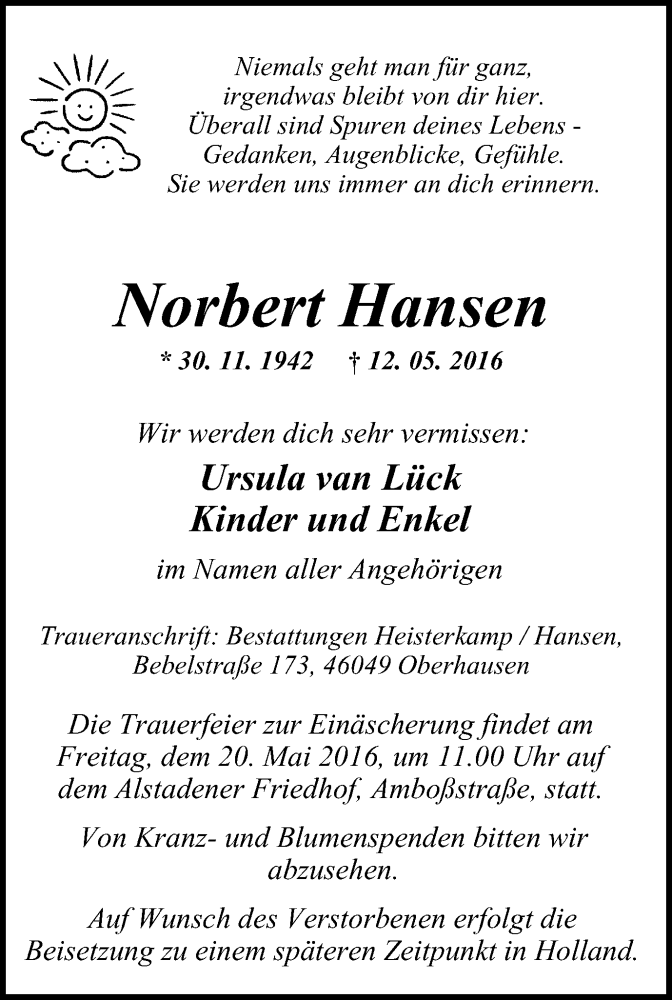 Niemals geht man für ganz,
irgendwas bleibt von dir hier.
Überall sind Spuren deines Lebens -
Gedanken, Augenblicke, Gefühle.
Sie werden uns immer an dich erinnern.

Norbert Hansen

* 30. 11. 1942    † 12. 05. 2016

Wir werden dich sehr vermissen:

Ursula van Lück
Kinder und Enkel

im Namen aller Angehörigen

Traueranschrift: Bestattungen Heisterkamp / Hansen,
Bebelstraße 173, 46049 Oberhausen

Die Trauerfeier zur Einäscherung findet am Freitag, dem 20. Mai 2016, um 11.00 Uhr auf dem Alstadener Friedhof, Amboßstraße, statt.

Von Kranz- und Blumenspenden bitten wir abzusehen.

Auf Wunsch des Verstorbenen erfolgt die Beisetzung zu einem späteren Zeitpunkt in Holland.